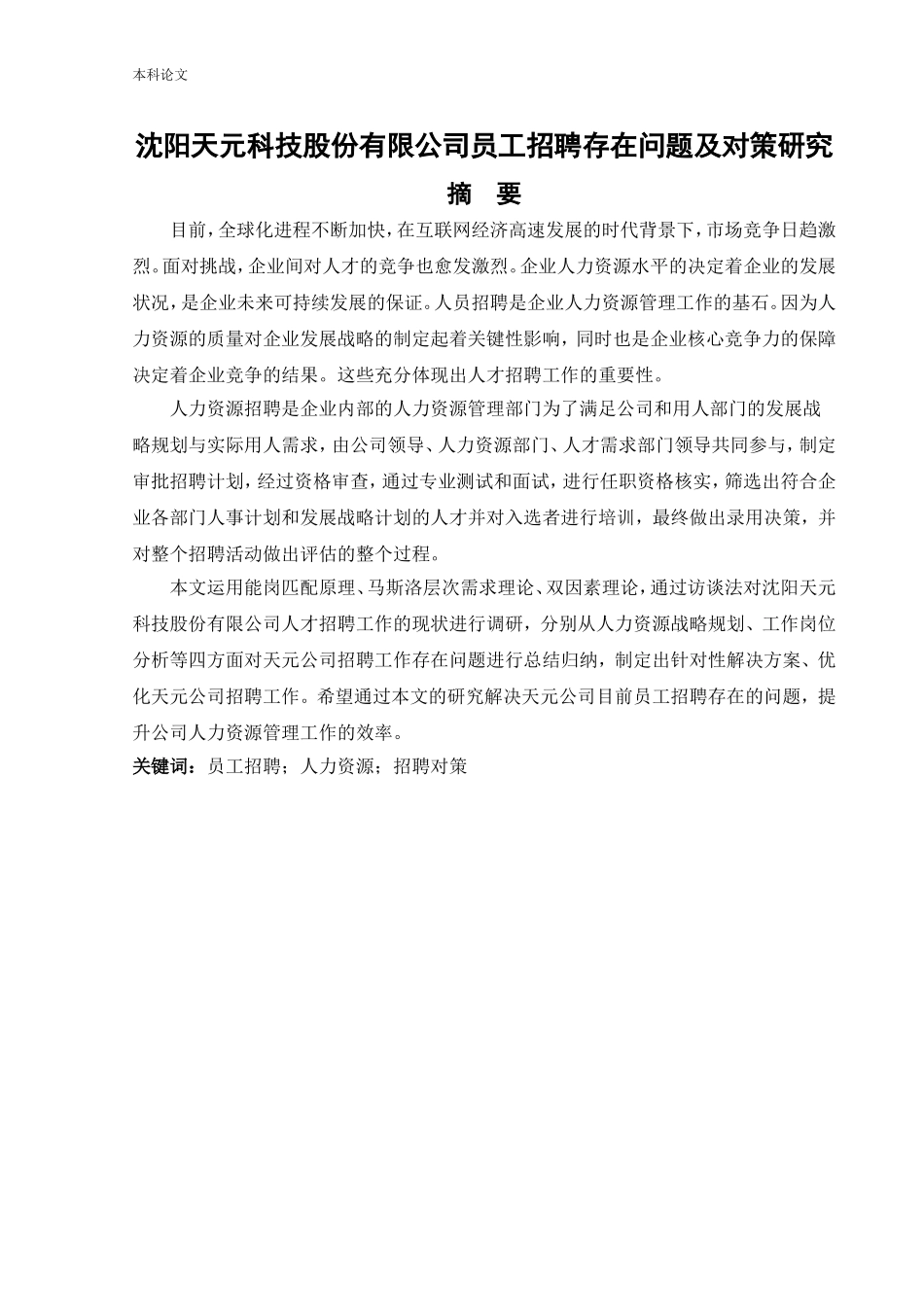 本科论文

沈阳天元科技股份有限公司员工招聘存在问题及对策研究

摘　要

目前，全球化进程不断加快，在互联网经济高速发展的时代背景下，市场竞争日趋激烈。面对挑战，企业间对人才的竞争也愈发激烈。企业人力资源水平的决定着企业的发展状况，是企业未来可持续发展的保证。人员招聘是企业人力资源管理工作的基石。因为人力资源的质量对企业发展战略的制定起着关键性影响，同时也是企业核心竞争力的保障决定着企业竞争的结果。这些充分体现出人才招聘工作的重要性。

人力资源招聘是企业内部的人力资源管理部门为了满足公司和用人部门的发展战略规划与实际用人需求，由公司领导、人力资源部门、人才需求部门领导共同参与，制定审批招聘计划，经过资格审查，通过专业测试和面试，进行任职资格核实，筛选出符合企业各部门人事计划和发展战略计划的人才并对入选者进行培训，最终做出录用决策，并对整个招聘活动做出评估的整个过程。

本文运用能岗匹配原理、马斯洛层次需求理论、双因素理论，通过访谈法对沈阳天元科技股份有限公司人才招聘工作的现状进行调研，分别从人力资源战略规划、工作岗位分析等四方面对天元公司招聘工作存在问题进行总结归纳，制定出针对性解决方案、优化天元公司招聘工作。希望通过本文的研究解决天元公司目前员工招聘存在的问题，提升公司人力资源管理工作的效率。

关键词：员工招聘；人力资源；招聘对策